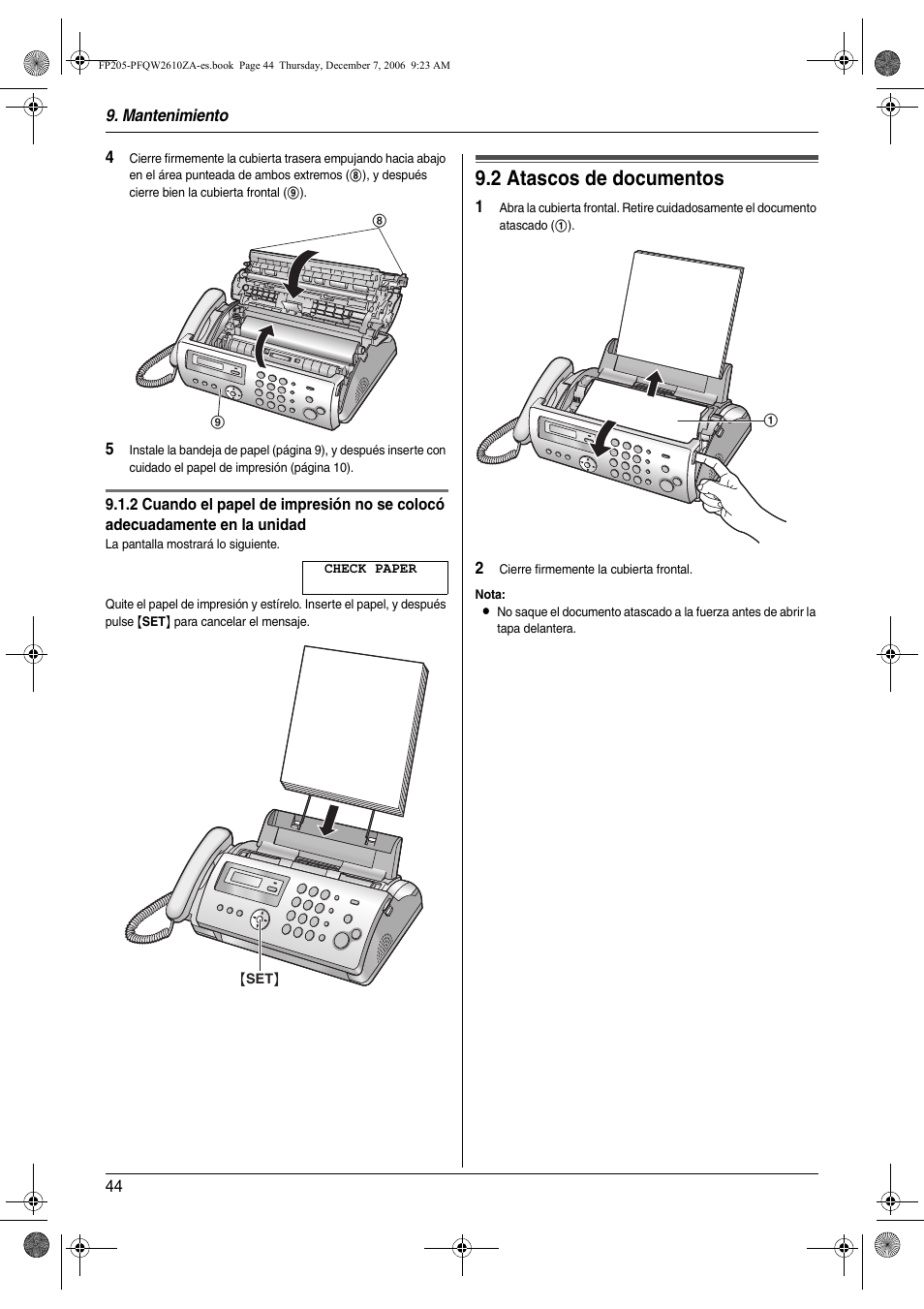 FP205-PFQW2610ZA-es.book Page 44 Thursday, December 7, 2006 9:23 AM

9. Mantenimiento

4 Cierre firmemente la cubierta trasera empujando hacia abajo en el área punteada de ambos extremos (⑧), y después cierre bien la cubierta frontal (⑨).

⑧

⑨

5 Instale la bandeja de papel (página 9), y después inserte con cuidado el papel de impresión (página 10).

9.1.2 Cuando el papel de impresión no se colocó adecuadamente en la unidad

La pantalla mostrará lo siguiente.

CHECK PAPER

Quite el papel de impresión y estírelo. Inserte el papel, y después pulse {SET} para cancelar el mensaje.

{SET}

9.2 Atascos de documentos

1 Abra la cubierta frontal. Retire cuidadosamente el documento atascado (①).

①

2 Cierre firmemente la cubierta frontal.

Nota:
● No saque el documento atascado a la fuerza antes de abrir la tapa delantera.

44